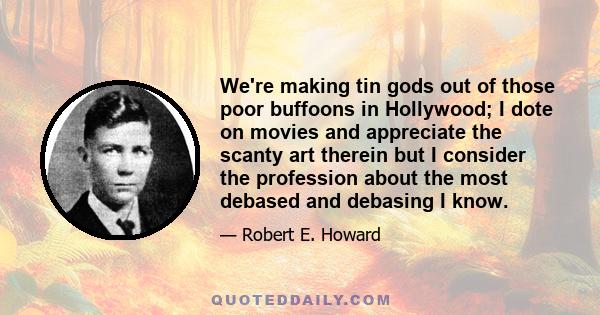 We're making tin gods out of those poor buffoons in Hollywood; I dote on movies and appreciate the scanty art therein but I consider the profession about the most debased and debasing I know.

— Robert E. Howard

QUOTEDDAILY.COM